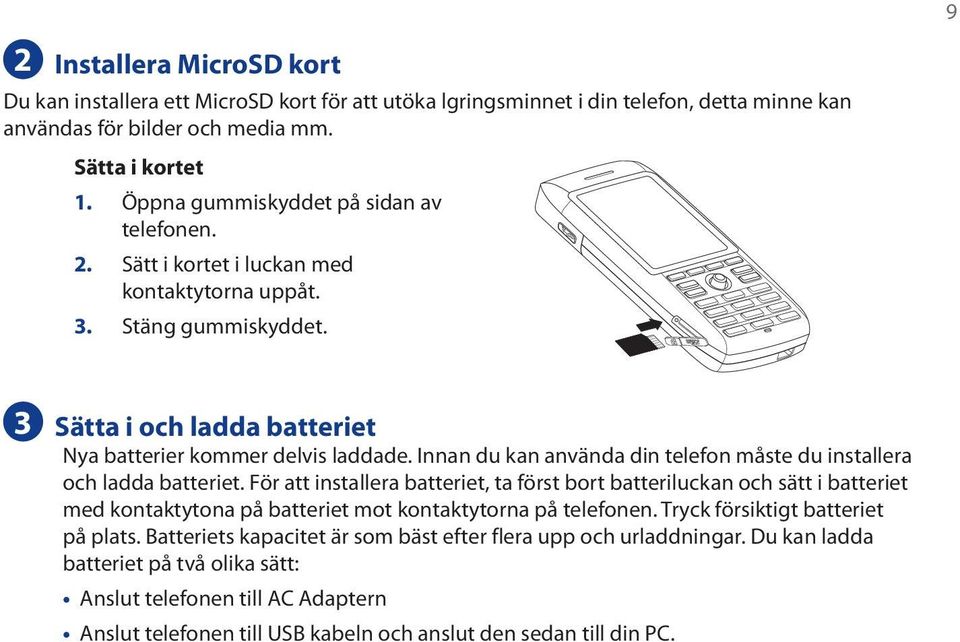 9

2 Installera MicroSD kort

Du kan installera ett MicroSD kort för att utöka lgringsminnet i din telefon, detta minne kan användas för bilder och media mm.

Sätta i kortet
1. Öppna gummiskyddet på sidan av telefonen.
2. Sätt i kortet i luckan med kontaktytorna uppåt.
3. Stäng gummiskyddet.

3 Sätta i och ladda batteriet

Nya batterier kommer delvis laddade. Innan du kan använda din telefon måste du installera och ladda batteriet. För att installera batteriet, ta först bort batteriluckan och sätt i batteriet med kontaktytona på batteriet mot kontaktytorna på telefonen. Tryck försiktigt batteriet på plats. Batteriets kapacitet är som bäst efter flera upp och urladdningar. Du kan ladda batteriet på två olika sätt:

• Anslut telefonen till AC Adaptern
• Anslut telefonen till USB kabeln och anslut den sedan till din PC.